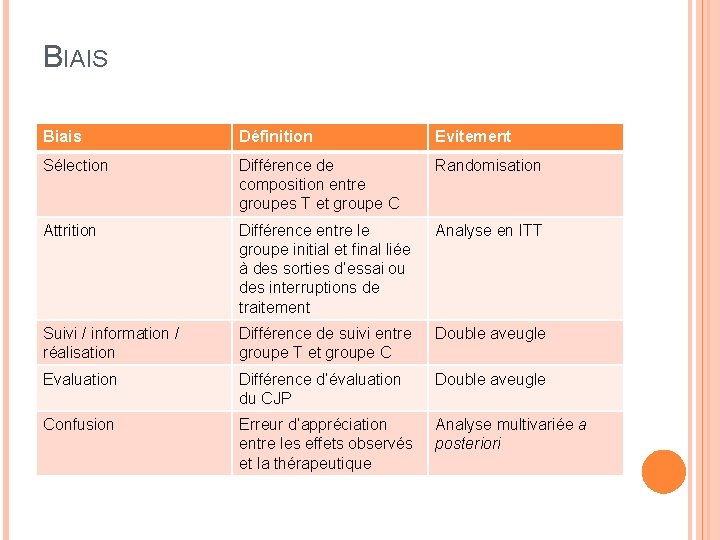 BIAIS

| Biais | Définition | Evitement |
|---|---|---|
| Sélection | Différence de composition entre groupes T et groupe C | Randomisation |
| Attrition | Différence entre le groupe initial et final liée à des sorties d'essai ou des interruptions de traitement | Analyse en ITT |
| Suivi / information / réalisation | Différence de suivi entre groupe T et groupe C | Double aveugle |
| Evaluation | Différence d'évaluation du CJP | Double aveugle |
| Confusion | Erreur d'appréciation entre les effets observés et la thérapeutique | Analyse multivariée a posteriori |